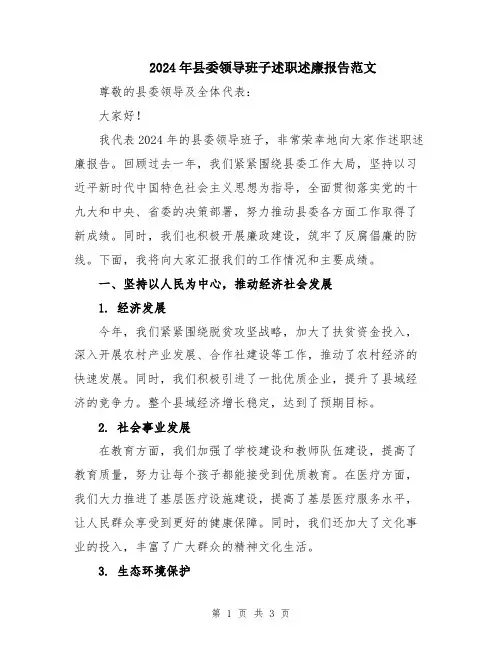 2024年县委领导班子述职述廉报告范文

尊敬的县委领导及全体代表：

大家好！

我代表2024年的县委领导班子，非常荣幸地向大家作述职述廉报告。回顾过去一年，我们紧紧围绕县委工作大局，坚持以习近平新时代中国特色社会主义思想为指导，全面贯彻落实党的十九大和中央、省委的决策部署，努力推动县委各方面工作取得了新成绩。同时，我们也积极开展廉政建设，筑牢了反腐倡廉的防线。下面，我将向大家汇报我们的工作情况和主要成绩。

一、坚持以人民为中心，推动经济社会发展

1. 经济发展

今年，我们紧紧围绕脱贫攻坚战略，加大了扶贫资金投入，深入开展农村产业发展、合作社建设等工作，推动了农村经济的快速发展。同时，我们积极引进了一批优质企业，提升了县域经济的竞争力。整个县域经济增长稳定，达到了预期目标。

2. 社会事业发展

在教育方面，我们加强了学校建设和教师队伍建设，提高了教育质量，努力让每个孩子都能接受到优质教育。在医疗方面，我们大力推进了基层医疗设施建设，提高了基层医疗服务水平，让人民群众享受到更好的健康保障。同时，我们还加大了文化事业的投入，丰富了广大群众的精神文化生活。

3. 生态环境保护

第 1 页 共 3 页